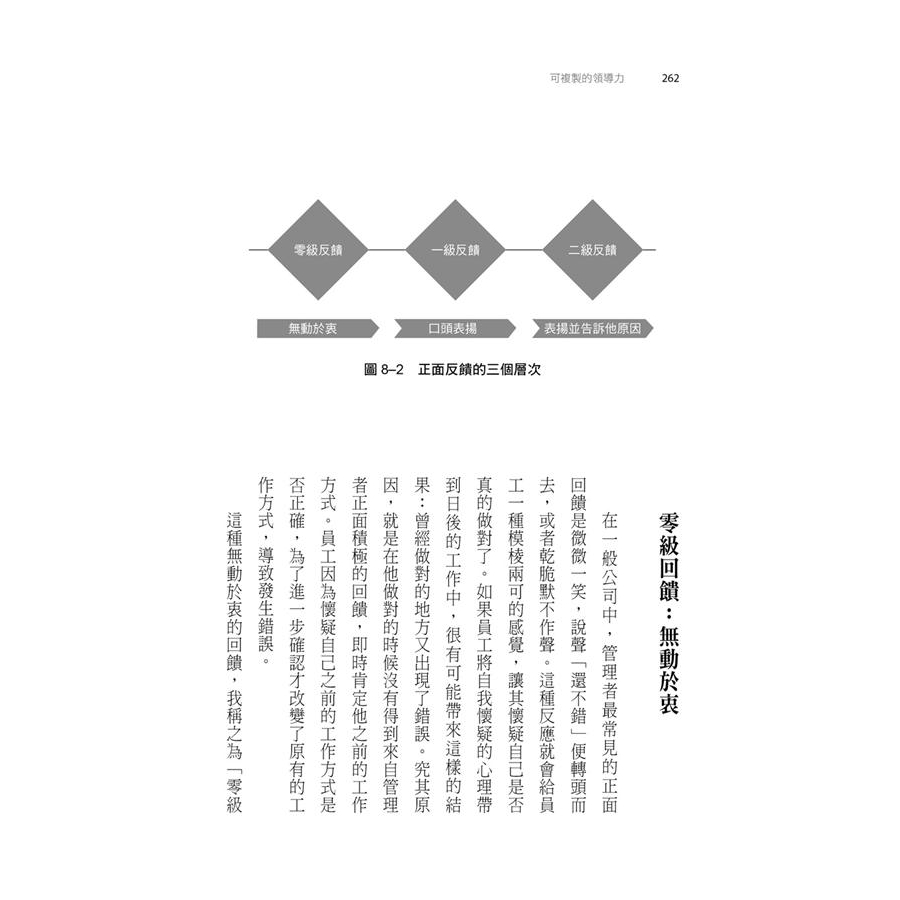 可複製的領導力　262

零級反饋

一級反饋

二級反饋

無動於衷

口頭表揚

表揚並告訴他原因

圖 8–2　正面反饋的三個層次

零級回饋：無動於衷

在一般公司中，管理者最常見的正面回饋是微微一笑，說聲「還不錯」便轉頭而去，或者乾脆默不作聲。這種反應就會給員工一種模棱兩可的感覺，讓其懷疑自己是否真的做對了。如果員工將自我懷疑的心理帶到日後的工作中，很有可能帶來這樣的結果：曾經做對的地方又出現了錯誤。究其原因，就是在他做對的時候沒有得到來自管理者正面積極的回饋，即時肯定他之前的工作方式。員工因為懷疑自己之前的工作方式是否正確，為了進一步確認才改變了原有的工作方式，導致發生錯誤。

這種無動於衷的回饋，我稱之為「零級